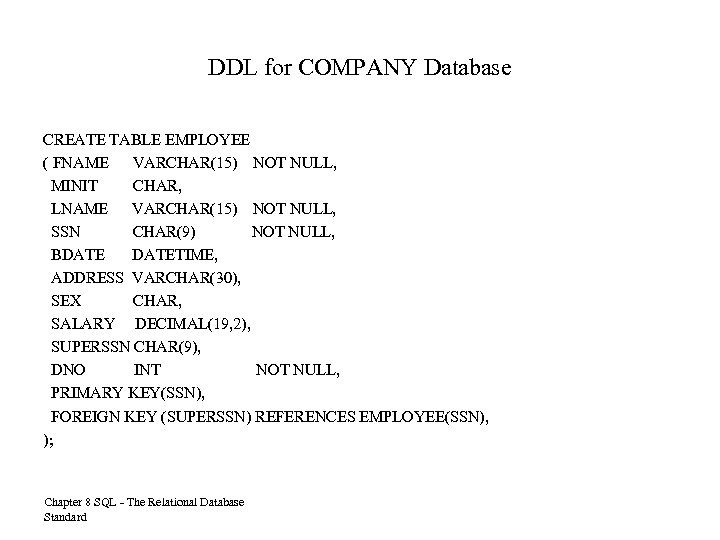 DDL for COMPANY Database

CREATE TABLE EMPLOYEE
( FNAME VARCHAR(15) NOT NULL,
MINIT CHAR,
LNAME VARCHAR(15) NOT NULL,
SSN CHAR(9) NOT NULL,
BDATE DATETIME,
ADDRESS VARCHAR(30),
SEX CHAR,
SALARY DECIMAL(19,2),
SUPERSSN CHAR(9),
DNO INT NOT NULL,
PRIMARY KEY(SSN),
FOREIGN KEY (SUPERSSN) REFERENCES EMPLOYEE(SSN),
);

Chapter 8 SQL - The Relational Database Standard